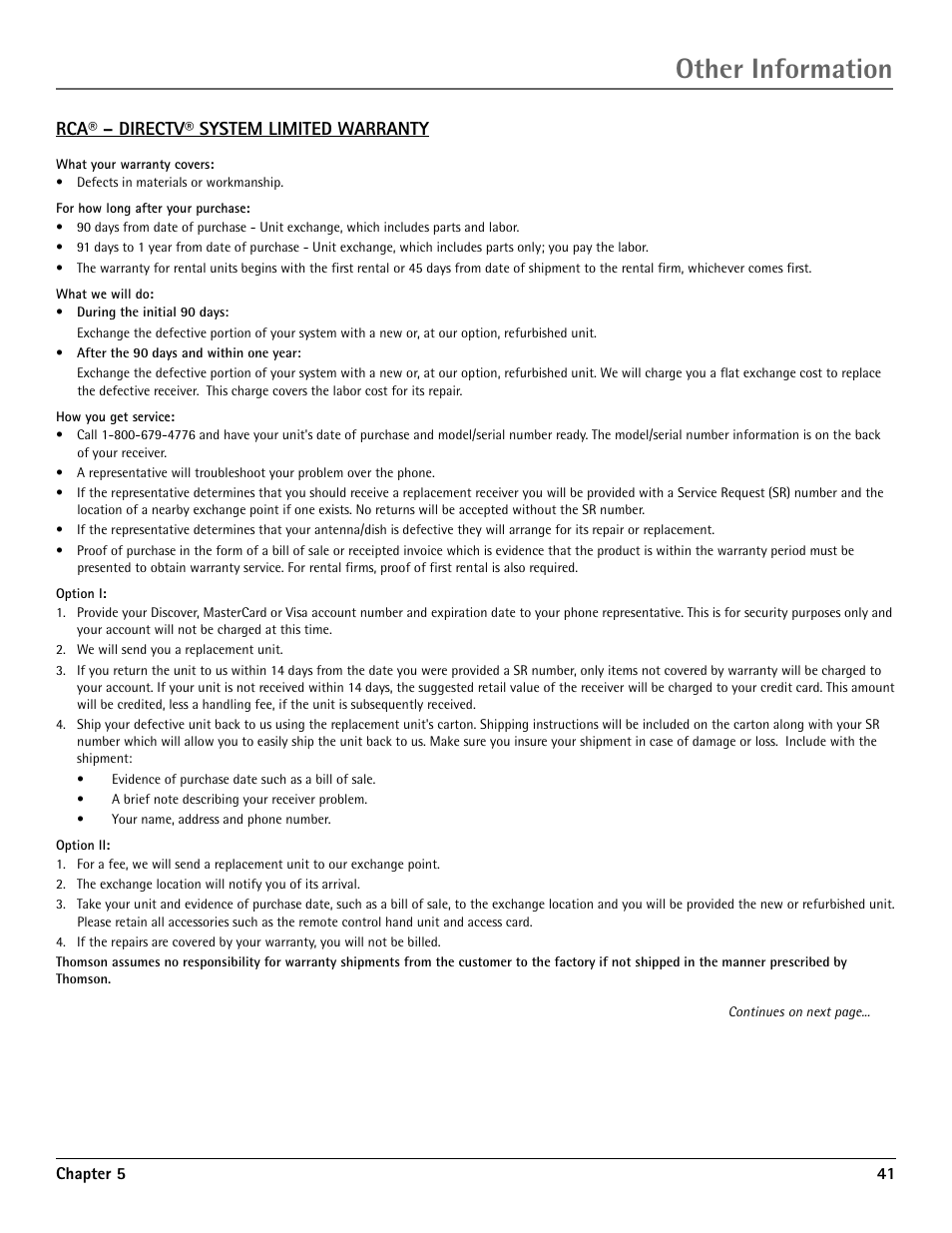 Other Information

RCA® – DIRECTV® SYSTEM LIMITED WARRANTY

What your warranty covers:
• Defects in materials or workmanship.

For how long after your purchase:
• 90 days from date of purchase - Unit exchange, which includes parts and labor.
• 91 days to 1 year from date of purchase - Unit exchange, which includes parts only; you pay the labor.
• The warranty for rental units begins with the first rental or 45 days from date of shipment to the rental firm, whichever comes first.

What we will do:
• During the initial 90 days:
Exchange the defective portion of your system with a new or, at our option, refurbished unit.
• After the 90 days and within one year:
Exchange the defective portion of your system with a new or, at our option, refurbished unit. We will charge you a flat exchange cost to replace the defective receiver. This charge covers the labor cost for its repair.

How you get service:
• Call 1-800-679-4776 and have your unit's date of purchase and model/serial number ready. The model/serial number information is on the back of your receiver.
• A representative will troubleshoot your problem over the phone.
• If the representative determines that you should receive a replacement receiver you will be provided with a Service Request (SR) number and the location of a nearby exchange point if one exists. No returns will be accepted without the SR number.
• If the representative determines that your antenna/dish is defective they will arrange for its repair or replacement.
• Proof of purchase in the form of a bill of sale or receipted invoice which is evidence that the product is within the warranty period must be presented to obtain warranty service. For rental firms, proof of first rental is also required.

Option I:
1. Provide your Discover, MasterCard or Visa account number and expiration date to your phone representative. This is for security purposes only and your account will not be charged at this time.
2. We will send you a replacement unit.
3. If you return the unit to us within 14 days from the date you were provided a SR number, only items not covered by warranty will be charged to your account. If your unit is not received within 14 days, the suggested retail value of the receiver will be charged to your credit card. This amount will be credited, less a handling fee, if the unit is subsequently received.
4. Ship your defective unit back to us using the replacement unit's carton. Shipping instructions will be included on the carton along with your SR number which will allow you to easily ship the unit back to us. Make sure you insure your shipment in case of damage or loss. Include with the shipment:
• Evidence of purchase date such as a bill of sale.
• A brief note describing your receiver problem.
• Your name, address and phone number.

Option II:
1. For a fee, we will send a replacement unit to our exchange point.
2. The exchange location will notify you of its arrival.
3. Take your unit and evidence of purchase date, such as a bill of sale, to the exchange location and you will be provided the new or refurbished unit. Please retain all accessories such as the remote control hand unit and access card.
4. If the repairs are covered by your warranty, you will not be billed.
Thomson assumes no responsibility for warranty shipments from the customer to the factory if not shipped in the manner prescribed by Thomson.

Continues on next page...

Chapter 5 41